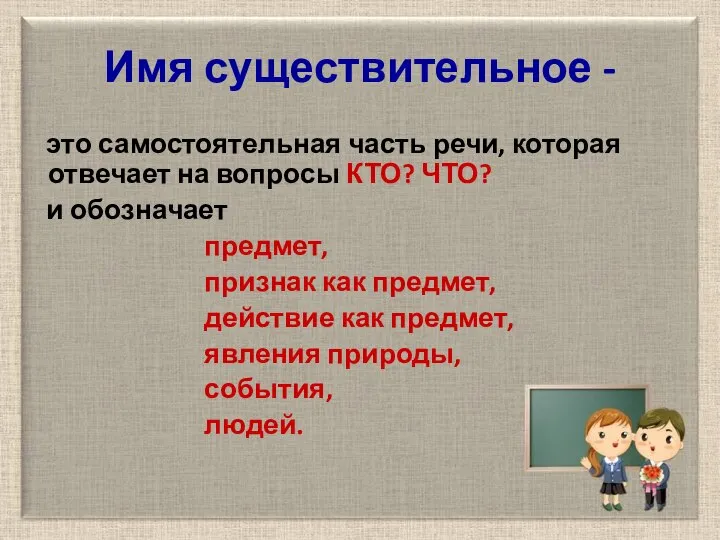 Имя существительное -

это самостоятельная часть речи, которая отвечает на вопросы КТО? ЧТО?

и обозначает

предмет,
признак как предмет,
действие как предмет,
явления природы,
события,
людей.